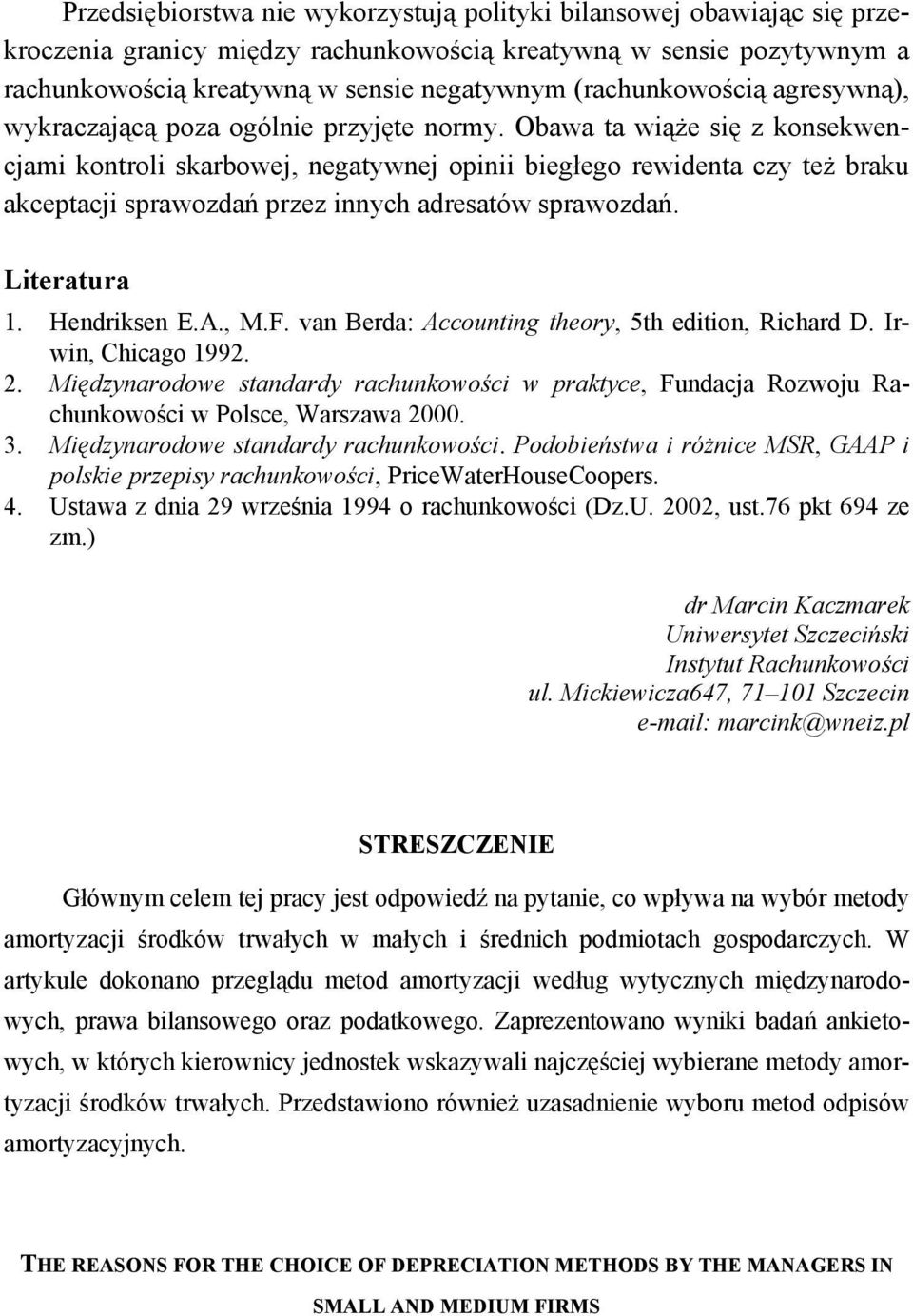 Przedsiębiorstwa nie wykorzystują polityki bilansowej obawiając się przekroczenia granicy między rachunkowością kreatywną w sensie pozytywnym a rachunkowością kreatywną w sensie negatywnym (rachunkowością agresywną), wykraczającą poza ogólnie przyjęte normy. Obawa ta wiąże się z konsekwencjami kontroli skarbowej, negatywnej opinii biegłego rewidenta czy też braku akceptacji sprawozdań przez innych adresatów sprawozdań.

Literatura

1. Hendriksen E.A., M.F. van Berda: Accounting theory, 5th edition, Richard D. Irwin, Chicago 1992.
2. Międzynarodowe standardy rachunkowości w praktyce, Fundacja Rozwoju Rachunkowości w Polsce, Warszawa 2000.
3. Międzynarodowe standardy rachunkowości. Podobieństwa i różnice MSR, GAAP i polskie przepisy rachunkowości, PriceWaterHouseCoopers.
4. Ustawa z dnia 29 września 1994 o rachunkowości (Dz.U. 2002, ust.76 pkt 694 ze zm.)

dr Marcin Kaczmarek
Uniwersytet Szczeciński
Instytut Rachunkowości
ul. Mickiewicza647, 71–101 Szczecin
e-mail: marcink@wneiz.pl

STRESZCZENIE

Głównym celem tej pracy jest odpowiedź na pytanie, co wpływa na wybór metody amortyzacji środków trwałych w małych i średnich podmiotach gospodarczych. W artykule dokonano przeglądu metod amortyzacji według wytycznych międzynarodowych, prawa bilansowego oraz podatkowego. Zaprezentowano wyniki badań ankietowych, w których kierownicy jednostek wskazywali najczęściej wybierane metody amortyzacji środków trwałych. Przedstawiono również uzasadnienie wyboru metod odpisów amortyzacyjnych.

THE REASONS FOR THE CHOICE OF DEPRECIATION METHODS BY THE MANAGERS IN SMALL AND MEDIUM FIRMS